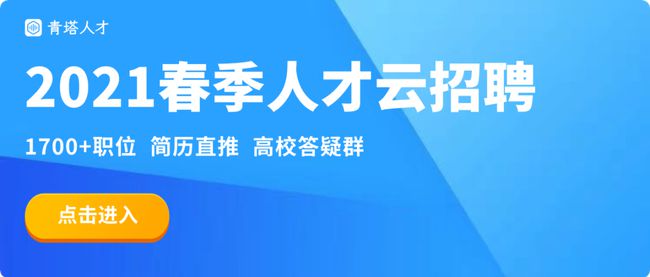 青塔人才

2021春季人才云招聘

1700+职位 简历直推 高校答疑群

点击进入